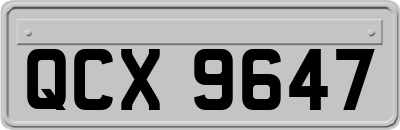 QCX 9647